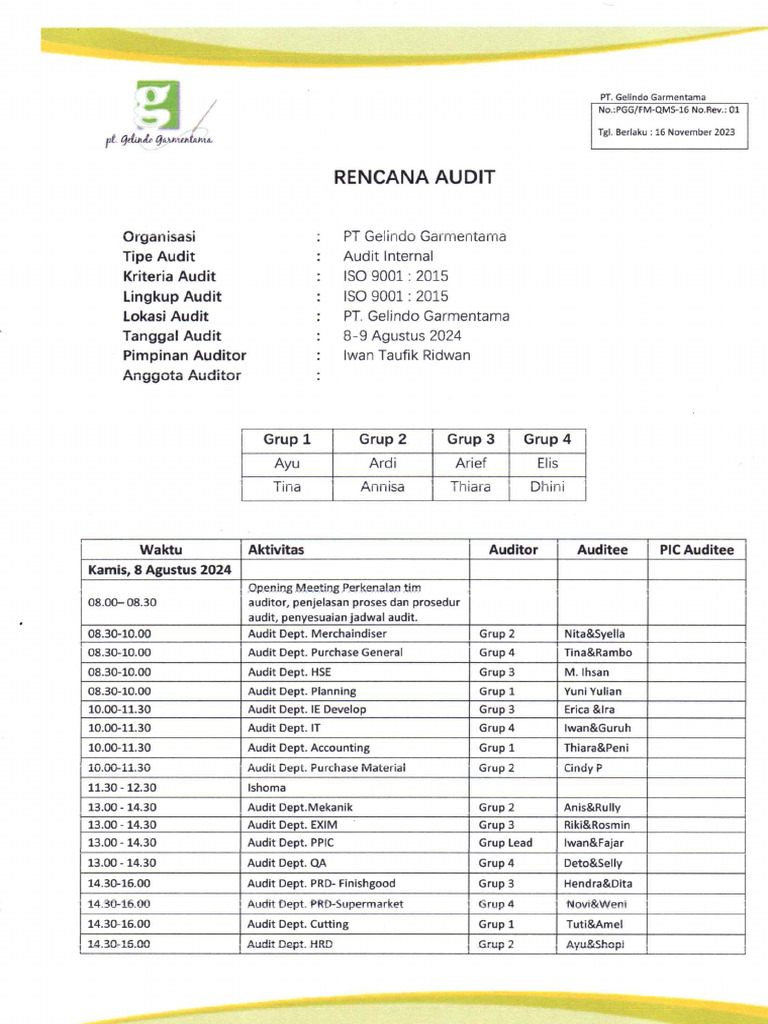 g
pt. Gelindo Garmentama

PT. Gelindo Garmentama
No.:PGG/FM-QMS-16 No.Rev.: 01
Tgl. Berlaku : 16 November 2023

RENCANA AUDIT

Organisasi : PT Gelindo Garmentama
Tipe Audit : Audit Internal
Kriteria Audit : ISO 9001 : 2015
Lingkup Audit : ISO 9001 : 2015
Lokasi Audit : PT. Gelindo Garmentama
Tanggal Audit : 8-9 Agustus 2024
Pimpinan Auditor : Iwan Taufik Ridwan
Anggota Auditor :

| Grup 1 | Grup 2 | Grup 3 | Grup 4 |
|---|---|---|---|
| Ayu | Ardi | Arief | Elis |
| Tina | Annisa | Thiara | Dhini |

| Waktu | Aktivitas | Auditor | Auditee | PIC Auditee |
|---|---|---|---|---|
| Kamis, 8 Agustus 2024 | | | | |
| 08.00– 08.30 | Opening Meeting Perkenalan tim auditor, penjelasan proses dan prosedur audit, penyesuaian jadwal audit. | | | |
| 08.30-10.00 | Audit Dept. Merchaindiser | Grup 2 | Nita&Syella | |
| 08.30-10.00 | Audit Dept. Purchase General | Grup 4 | Tina&Rambo | |
| 08.30-10.00 | Audit Dept. HSE | Grup 3 | M. Ihsan | |
| 08.30-10.00 | Audit Dept. Planning | Grup 1 | Yuni Yulian | |
| 10.00-11.30 | Audit Dept. IE Develop | Grup 3 | Erica &Ira | |
| 10.00-11.30 | Audit Dept. IT | Grup 4 | Iwan&Guruh | |
| 10.00-11.30 | Audit Dept. Accounting | Grup 1 | Thiara&Peni | |
| 10.00-11.30 | Audit Dept. Purchase Material | Grup 2 | Cindy P | |
| 11.30 - 12.30 | Ishoma | | | |
| 13.00 - 14.30 | Audit Dept.Mekanik | Grup 2 | Anis&Rully | |
| 13.00 - 14.30 | Audit Dept. EXIM | Grup 3 | Riki&Rosmin | |
| 13.00 - 14.30 | Audit Dept. PPIC | Grup Lead | Iwan&Fajar | |
| 13.00 - 14.30 | Audit Dept. QA | Grup 4 | Deto&Selly | |
| 14.30-16.00 | Audit Dept. PRD- Finishgood | Grup 3 | Hendra&Dita | |
| 14.30-16.00 | Audit Dept. PRD-Supermarket | Grup 4 | Novi&Weni | |
| 14.30-16.00 | Audit Dept. Cutting | Grup 1 | Tuti&Amel | |
| 14.30-16.00 | Audit Dept. HRD | Grup 2 | Ayu&Shopi | |